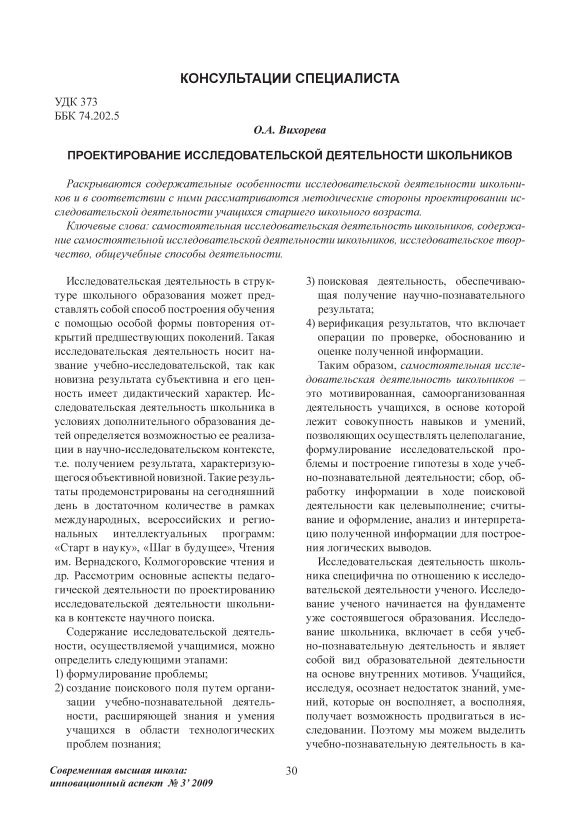 КОНСУЛЬТАЦИИ СПЕЦИАЛИСТА

УДК 373
ББК 74.202.5

О.А. Вихорева

ПРОЕКТИРОВАНИЕ ИССЛЕДОВАТЕЛЬСКОЙ ДЕЯТЕЛЬНОСТИ ШКОЛЬНИКОВ

Раскрываются содержательные особенности исследовательской деятельности школьников и в соответствии с ними рассматриваются методические стороны проектировании исследовательской деятельности учащихся старшего школьного возраста.

Ключевые слова: самостоятельная исследовательская деятельность школьников, содержание самостоятельной исследовательской деятельности школьников, исследовательское творчество, общеучебные способы деятельности.

Исследовательская деятельность в структуре школьного образования может представлять собой способ построения обучения с помощью особой формы повторения открытий предшествующих поколений. Такая исследовательская деятельность носит название учебно-исследовательской, так как новизна результата субъективна и его ценность имеет дидактический характер. Исследовательская деятельность школьника в условиях дополнительного образования детей определяется возможностью ее реализации в научно-исследовательском контексте, т.е. получением результата, характеризующегося объективной новизной. Такие результаты продемонстрированы на сегодняшний день в достаточном количестве в рамках международных, всероссийских и региональных интеллектуальных программ: «Старт в науку», «Шаг в будущее», Чтения им. Вернадского, Колмогоровские чтения и др. Рассмотрим основные аспекты педагогической деятельности по проектированию исследовательской деятельности школьника в контексте научного поиска.

Содержание исследовательской деятельности, осуществляемой учащимися, можно определить следующими этапами:
1) формулирование проблемы;
2) создание поискового поля путем организации учебно-познавательной деятельности, расширяющей знания и умения учащихся в области технологических проблем познания;
3) поисковая деятельность, обеспечивающая получение научно-познавательного результата;
4) верификация результатов, что включает операции по проверке, обоснованию и оценке полученной информации.

Таким образом, самостоятельная исследовательская деятельность школьников – это мотивированная, самоорганизованная деятельность учащихся, в основе которой лежит совокупность навыков и умений, позволяющих осуществлять целеполагание, формулирование исследовательской проблемы и построение гипотезы в ходе учебно-познавательной деятельности; сбор, обработку информации в ходе поисковой деятельности как целевыполнение; считывание и оформление, анализ и интерпретацию полученной информации для построения логических выводов.

Исследовательская деятельность школьника специфична по отношению к исследовательской деятельности ученого. Исследование ученого начинается на фундаменте уже состоявшегося образования. Исследование школьника, включает в себя учебно-познавательную деятельность и являет собой вид образовательной деятельности на основе внутренних мотивов. Учащийся, исследуя, осознает недостаток знаний, умений, которые он восполняет, а восполняя, получает возможность продвигаться в исследовании. Поэтому мы можем выделить учебно-познавательную деятельность в ка-

Современная высшая школа: инновационный аспект № 3' 2009

30